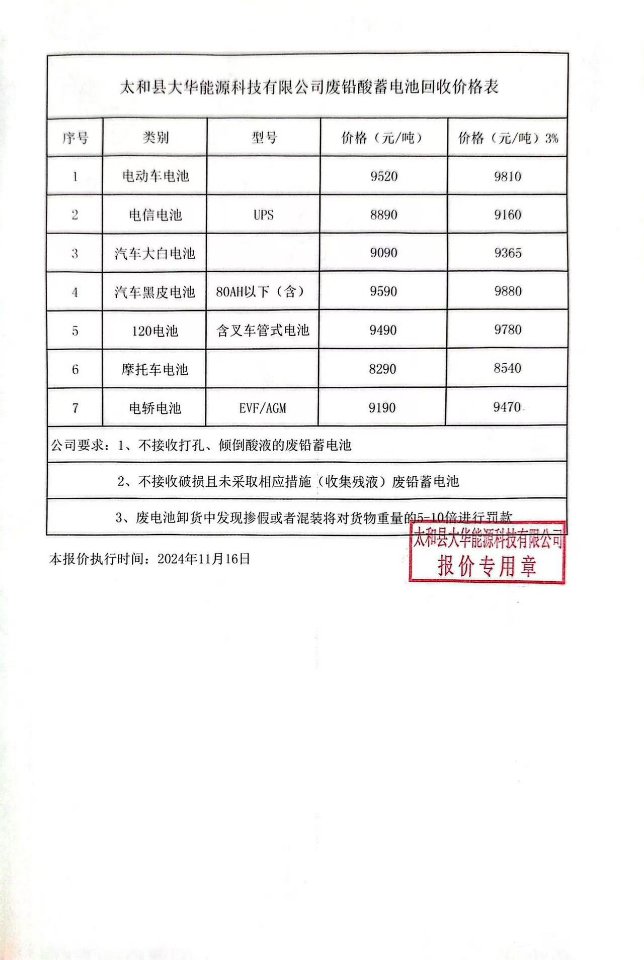 太和县大华能源科技有限公司废铅酸蓄电池回收价格表

| 序号 | 类别 | 型号 | 价格（元/吨） | 价格（元/吨）3% |
|---|---|---|---|---|
| 1 | 电动车电池 | | 9520 | 9810 |
| 2 | 电信电池 | UPS | 8890 | 9160 |
| 3 | 汽车大白电池 | | 9090 | 9365 |
| 4 | 汽车黑皮电池 | 80AH以下（含） | 9590 | 9880 |
| 5 | 120电池 | 含叉车管式电池 | 9490 | 9780 |
| 6 | 摩托车电池 | | 8290 | 8540 |
| 7 | 电轿电池 | EVF/AGM | 9190 | 9470 |

公司要求：1、不接收打孔、倾倒酸液的废铅蓄电池

2、不接收破损且未采取相应措施（收集残液）废铅蓄电池

3、废电池卸货中发现掺假或者混装将对货物重量的5-10倍进行罚款

本报价执行时间：2024年11月16日

太和县大华能源科技有限公司
报价专用章